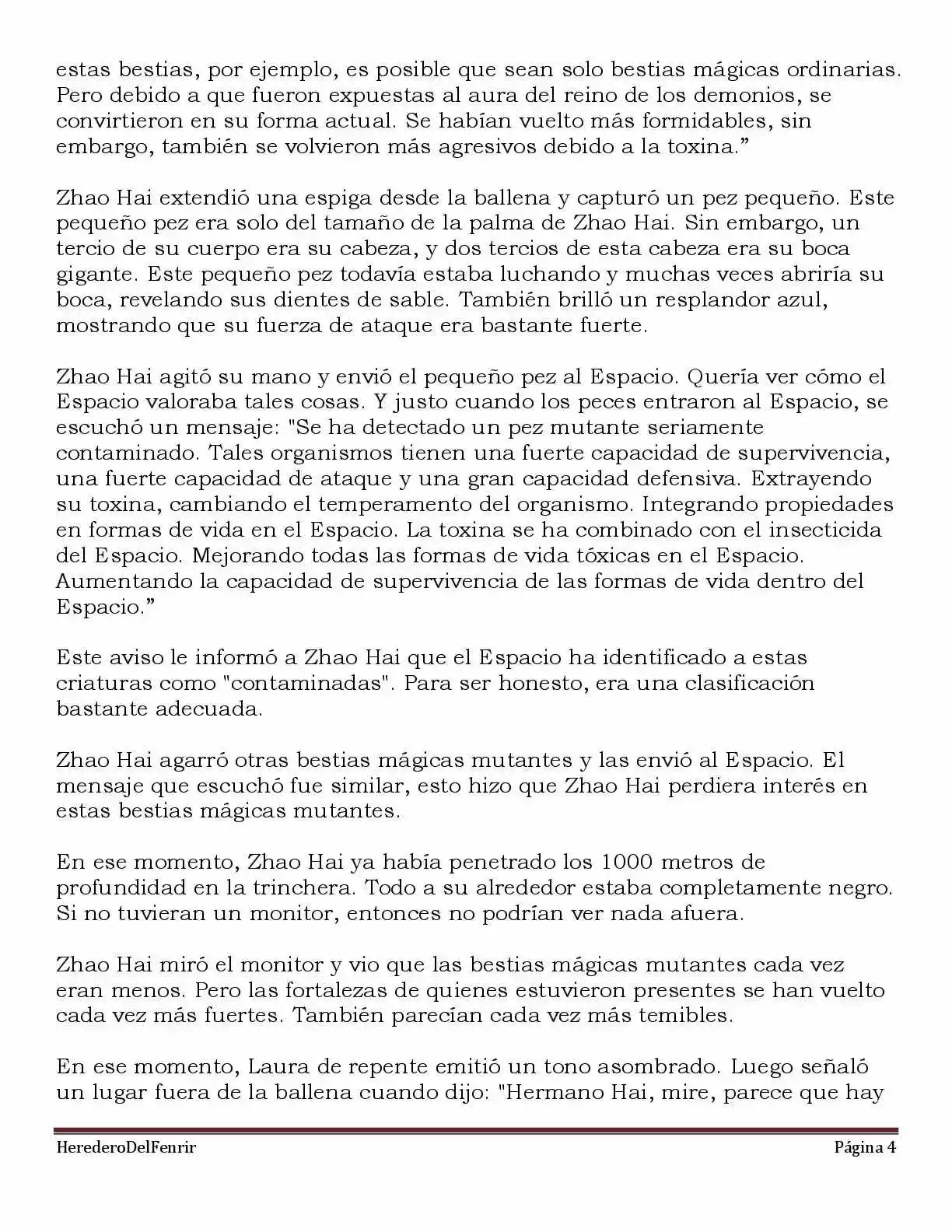 estas bestias, por ejemplo, es posible que sean solo bestias mágicas ordinarias. Pero debido a que fueron expuestas al aura del reino de los demonios, se convirtieron en su forma actual. Se habían vuelto más formidables, sin embargo, también se volvieron más agresivos debido a la toxina.”

Zhao Hai extendió una espiga desde la ballena y capturó un pez pequeño. Este pequeño pez era solo del tamaño de la palma de Zhao Hai. Sin embargo, un tercio de su cuerpo era su cabeza, y dos tercios de esta cabeza era su boca gigante. Este pequeño pez todavía estaba luchando y muchas veces abriría su boca, revelando sus dientes de sable. También brilló un resplandor azul, mostrando que su fuerza de ataque era bastante fuerte.

Zhao Hai agitó su mano y envió el pequeño pez al Espacio. Quería ver cómo el Espacio valoraba tales cosas. Y justo cuando los peces entraron al Espacio, se escuchó un mensaje: "Se ha detectado un pez mutante seriamente contaminado. Tales organismos tienen una fuerte capacidad de supervivencia, una fuerte capacidad de ataque y una gran capacidad defensiva. Extrayendo su toxina, cambiando el temperamento del organismo. Integrando propiedades en formas de vida en el Espacio. La toxina se ha combinado con el insecticida del Espacio. Mejorando todas las formas de vida tóxicas en el Espacio. Aumentando la capacidad de supervivencia de las formas de vida dentro del Espacio.”

Este aviso le informó a Zhao Hai que el Espacio ha identificado a estas criaturas como "contaminadas". Para ser honesto, era una clasificación bastante adecuada.

Zhao Hai agarró otras bestias mágicas mutantes y las envió al Espacio. El mensaje que escuchó fue similar, esto hizo que Zhao Hai perdiera interés en estas bestias mágicas mutantes.

En ese momento, Zhao Hai ya había penetrado los 1000 metros de profundidad en la trinchera. Todo a su alrededor estaba completamente negro. Si no tuvieran un monitor, entonces no podrían ver nada afuera.

Zhao Hai miró el monitor y vio que las bestias mágicas mutantes cada vez eran menos. Pero las fortalezas de quienes estuvieron presentes se han vuelto cada vez más fuertes. También parecían cada vez más temibles.

En ese momento, Laura de repente emitió un tono asombrado. Luego señaló un lugar fuera de la ballena cuando dijo: "Hermano Hai, mire, parece que hay

HerederoDelFenrir Página 4